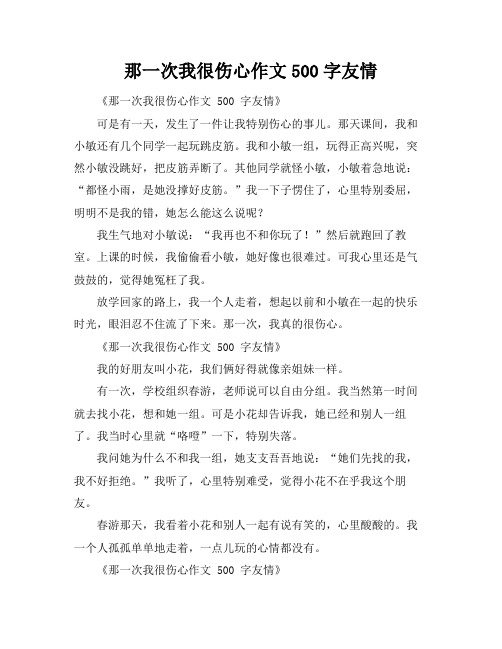 那一次我很伤心作文 500 字友情

《那一次我很伤心作文 500 字友情》

可是有一天，发生了一件让我特别伤心的事儿。那天课间，我和小敏还有几个同学一起玩跳皮筋。我和小敏一组，玩得正高兴呢，突然小敏没跳好，把皮筋弄断了。其他同学就怪小敏，小敏着急地说：“都怪小雨，是她没撑好皮筋。”我一下子愣住了，心里特别委屈，明明不是我的错，她怎么能这么说呢？

我生气地对小敏说：“我再也不和你玩了！”然后就跑回了教室。上课的时候，我偷偷看小敏，她好像也很难过。可我心里还是气鼓鼓的，觉得她冤枉了我。

放学回家的路上，我一个人走着，想起以前和小敏在一起的快乐时光，眼泪忍不住流了下来。那一次，我真的很伤心。

《那一次我很伤心作文 500 字友情》

我的好朋友叫小花，我们俩好得就像亲姐妹一样。

有一次，学校组织春游，老师说可以自由分组。我当然第一时间就去找小花，想和她一组。可是小花却告诉我，她已经和别人一组了。我当时心里就“咯噔”一下，特别失落。

我问她为什么不和我一组，她支支吾吾地说：“她们先找的我，我不好拒绝。”我听了，心里特别难受，觉得小花不在乎我这个朋友。

春游那天，我看着小花和别人一起有说有笑的，心里酸酸的。我一个人孤孤单单地走着，一点儿玩的心情都没有。

《那一次我很伤心作文 500 字友情》